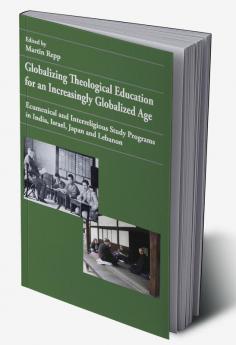 Edited by
Martin Repp

Globalizing Theological Education for an Increasingly Globalized Age

Ecumenical and Interreligious Study Programs in India, Israel, Japan and Lebanon